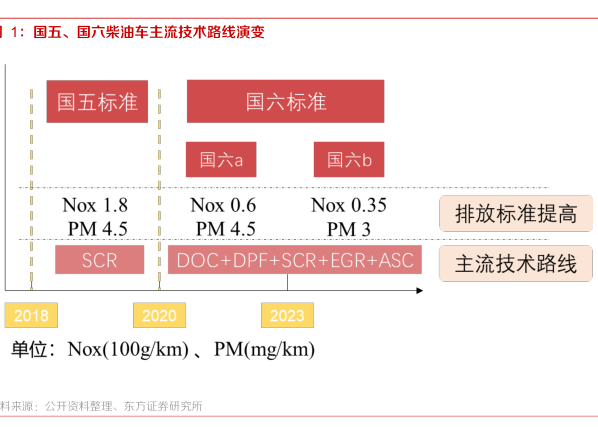 1：国五、国六柴油车主流技术路线演变

国五标准

国六标准

国六a

国六b

Nox 1.8
PM 4.5

Nox 0.6
PM 4.5

Nox 0.35
PM 3

排放标准提高

SCR

DOC+DPF+SCR+EGR+ASC

主流技术路线

2018

2020

2023

单位：Nox(100g/km) 、PM(mg/km)

料来源：公开资料整理、东方证券研究所